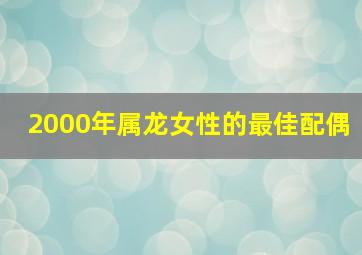 2000年属龙女性的最佳配偶